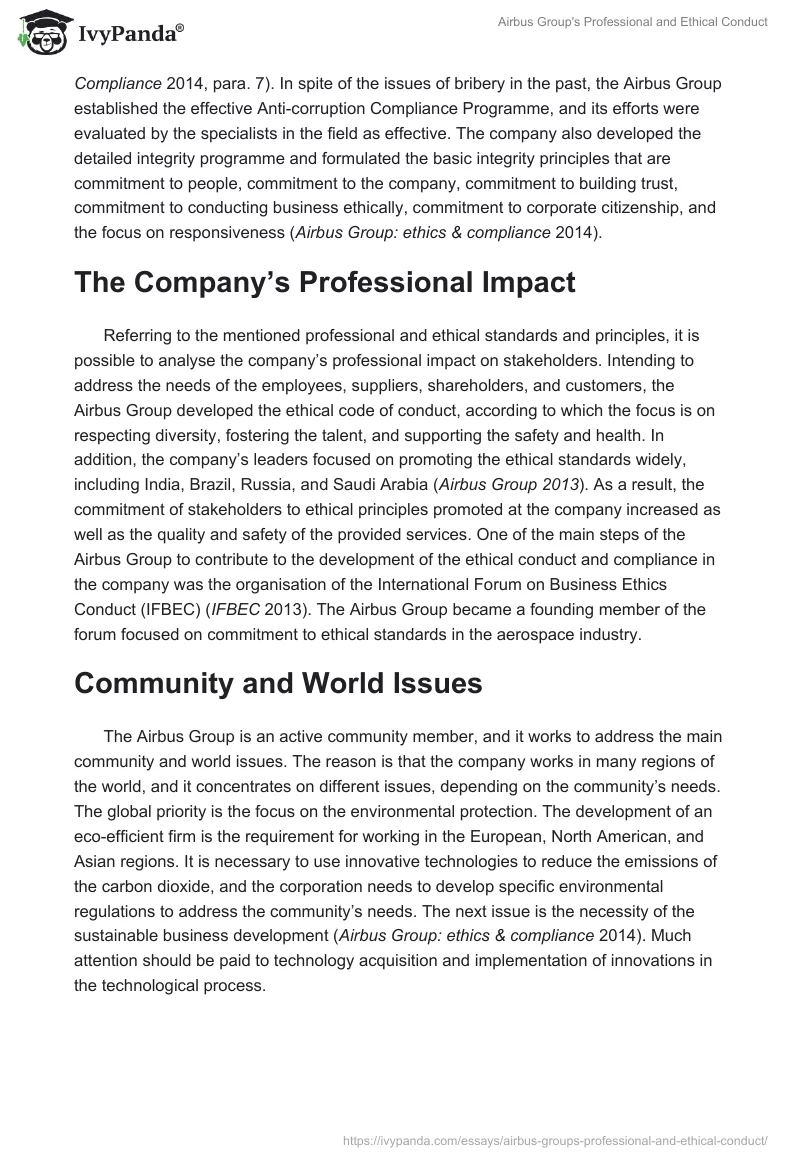 IvyPanda®

Airbus Group's Professional and Ethical Conduct

Compliance 2014, para. 7). In spite of the issues of bribery in the past, the Airbus Group established the effective Anti-corruption Compliance Programme, and its efforts were evaluated by the specialists in the field as effective. The company also developed the detailed integrity programme and formulated the basic integrity principles that are commitment to people, commitment to the company, commitment to building trust, commitment to conducting business ethically, commitment to corporate citizenship, and the focus on responsiveness (Airbus Group: ethics & compliance 2014).

The Company's Professional Impact

Referring to the mentioned professional and ethical standards and principles, it is possible to analyse the company's professional impact on stakeholders. Intending to address the needs of the employees, suppliers, shareholders, and customers, the Airbus Group developed the ethical code of conduct, according to which the focus is on respecting diversity, fostering the talent, and supporting the safety and health. In addition, the company's leaders focused on promoting the ethical standards widely, including India, Brazil, Russia, and Saudi Arabia (Airbus Group 2013). As a result, the commitment of stakeholders to ethical principles promoted at the company increased as well as the quality and safety of the provided services. One of the main steps of the Airbus Group to contribute to the development of the ethical conduct and compliance in the company was the organisation of the International Forum on Business Ethics Conduct (IFBEC) (IFBEC 2013). The Airbus Group became a founding member of the forum focused on commitment to ethical standards in the aerospace industry.

Community and World Issues

The Airbus Group is an active community member, and it works to address the main community and world issues. The reason is that the company works in many regions of the world, and it concentrates on different issues, depending on the community's needs. The global priority is the focus on the environmental protection. The development of an eco-efficient firm is the requirement for working in the European, North American, and Asian regions. It is necessary to use innovative technologies to reduce the emissions of the carbon dioxide, and the corporation needs to develop specific environmental regulations to address the community's needs. The next issue is the necessity of the sustainable business development (Airbus Group: ethics & compliance 2014). Much attention should be paid to technology acquisition and implementation of innovations in the technological process.

https://ivypanda.com/essays/airbus-groups-professional-and-ethical-conduct/